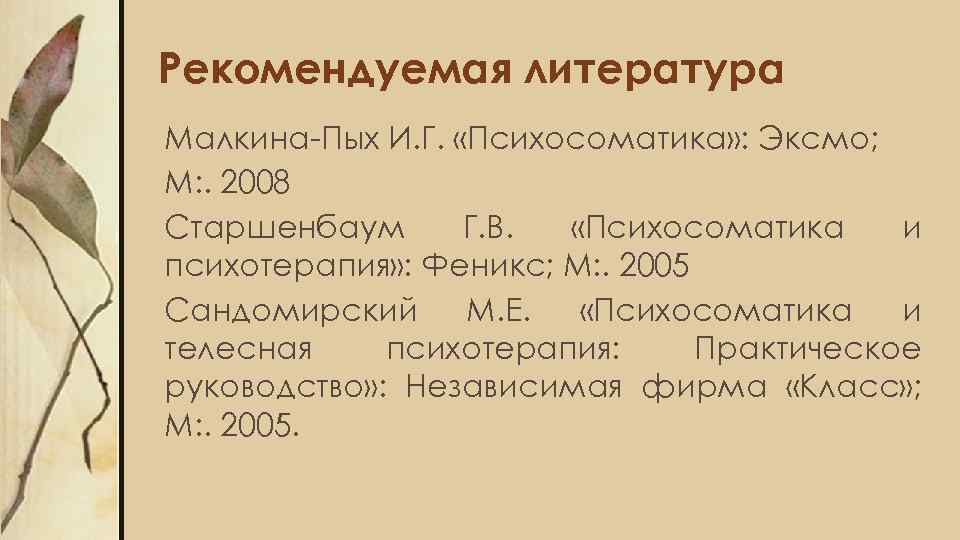 Рекомендуемая литература

Малкина-Пых И.Г. «Психосоматика»: Эксмо; М:. 2008

Старшенбаум Г.В. «Психосоматика и психотерапия»: Феникс; М:. 2005

Сандомирский М.Е. «Психосоматика и телесная психотерапия: Практическое руководство»: Независимая фирма «Класс»; М:. 2005.